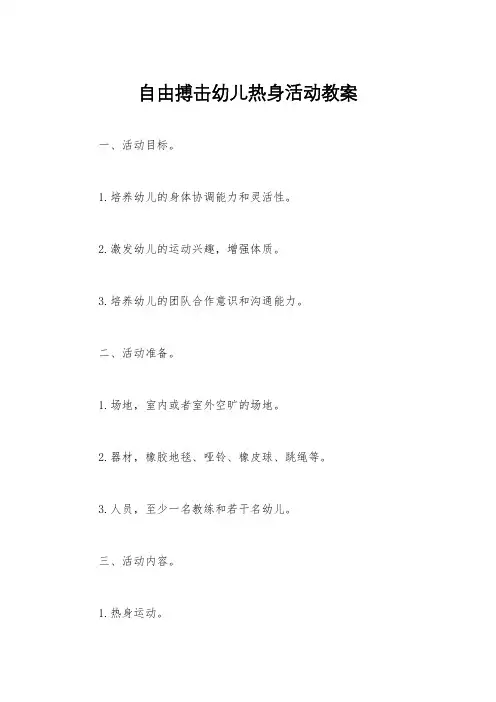 自由搏击幼儿热身活动教案

一、活动目标。

1. 培养幼儿的身体协调能力和灵活性。

2. 激发幼儿的运动兴趣，增强体质。

3. 培养幼儿的团队合作意识和沟通能力。

二、活动准备。

1. 场地，室内或者室外空旷的场地。

2. 器材，橡胶地毯、哑铃、橡皮球、跳绳等。

3. 人员，至少一名教练和若干名幼儿。

三、活动内容。

1. 热身运动。